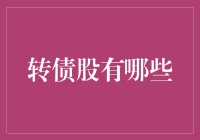 转债股有哪些